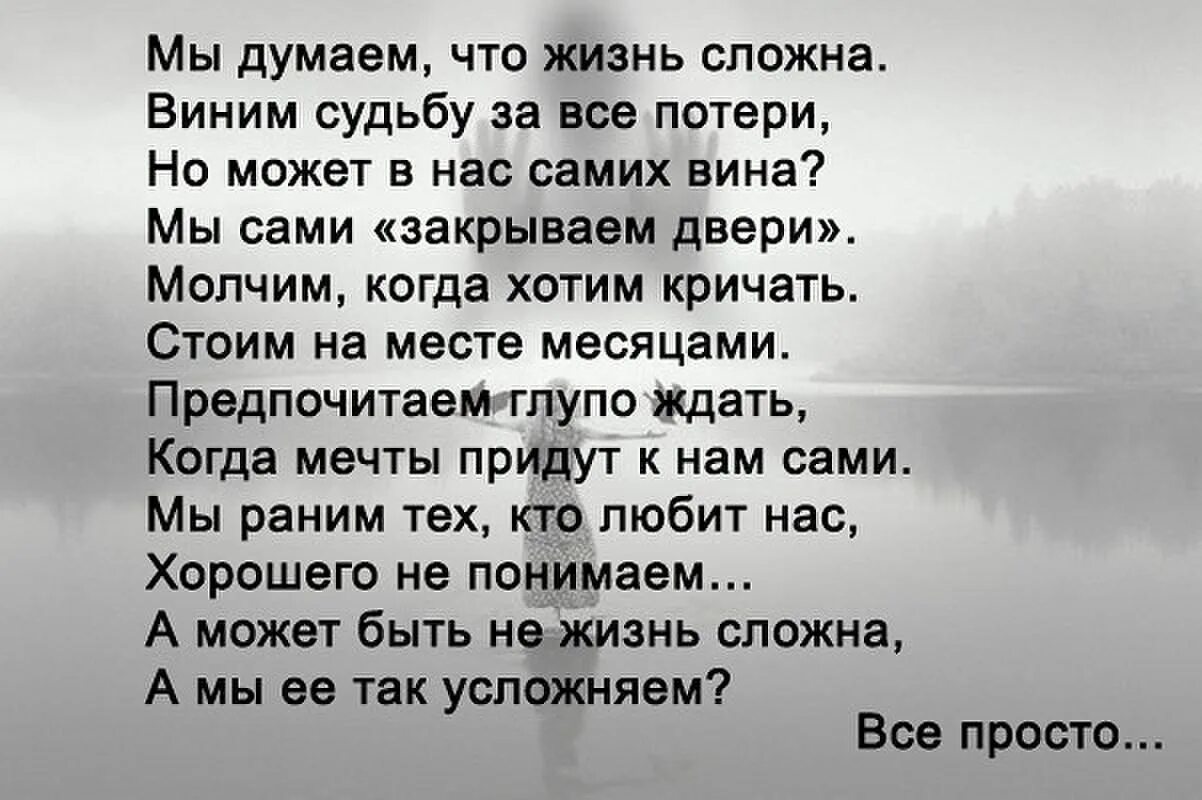 Мы думаем, что жизнь сложна.
Виним судьбу за все потери,
Но может в нас самих вина?
Мы сами «закрываем двери».
Молчим, когда хотим кричать.
Стоим на месте месяцами.
Предпочитаем глупо ждать,
Когда мечты придут к нам сами.
Мы раним тех, кто любит нас,
Хорошего не понимаем...
А может быть не жизнь сложна,
А мы ее так усложняем?

Все просто...